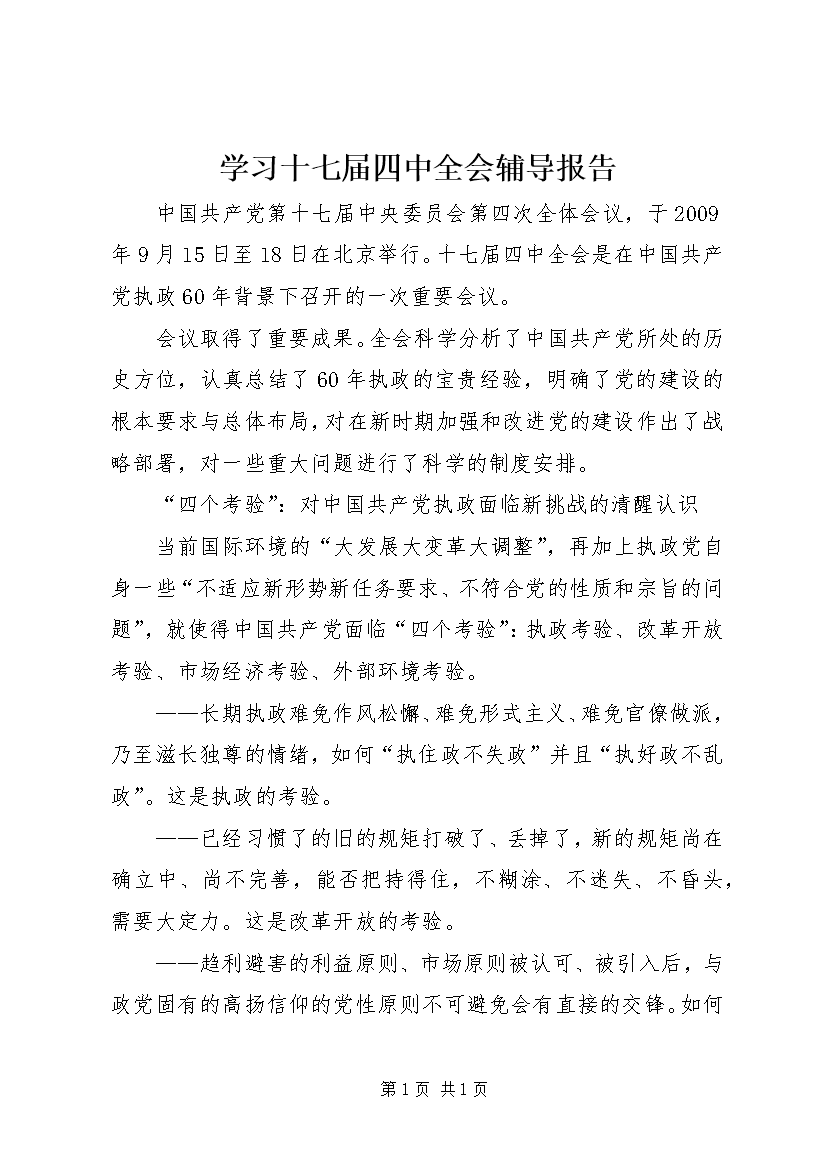 学习十七届四中全会辅导报告

中国共产党第十七届中央委员会第四次全体会议，于2009年9月15日至18日在北京举行。十七届四中全会是在中国共产党执政60年背景下召开的一次重要会议。

会议取得了重要成果。全会科学分析了中国共产党所处的历史方位，认真总结了60年执政的宝贵经验，明确了党的建设的根本要求与总体布局，对在新时期加强和改进党的建设作出了战略部署，对一些重大问题进行了科学的制度安排。

“四个考验”：对中国共产党执政面临新挑战的清醒认识

当前国际环境的“大发展大变革大调整”，再加上执政党自身一些“不适应新形势新任务要求、不符合党的性质和宗旨的问题”，就使得中国共产党面临“四个考验”：执政考验、改革开放考验、市场经济考验、外部环境考验。

——长期执政难免作风松懈、难免形式主义、难免官僚做派，乃至滋长独尊的情绪，如何“执住政不失政”并且“执好政不乱政”。这是执政的考验。

——已经习惯了的旧的规矩打破了、丢掉了，新的规矩尚在确立中、尚不完善，能否把持得住，不糊涂、不迷失、不昏头，需要大定力。这是改革开放的考验。

——趋利避害的利益原则、市场原则被认可、被引入后，与政党固有的高扬信仰的党性原则不可避免会有直接的交锋。如何

第1页 共1页